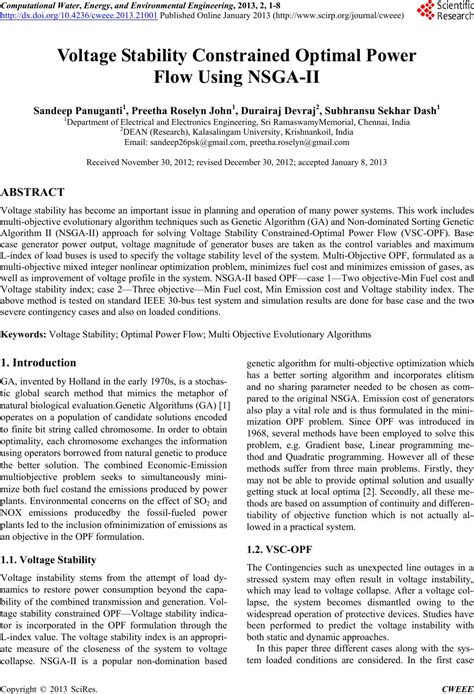 Computational Water, Energy, and Environmental Engineering, 2013, 2, 1-8
http://dx.doi.org/10.4236/cweee.2013.21001 Published Online January 2013 (http://www.scirp.org/journal/cweee)

Scientific Research

Voltage Stability Constrained Optimal Power Flow Using NSGA-II

Sandeep Panuganti$^1$, Preetha Roselyn John$^1$, Durairaj Devraj$^2$, Subhransu Sekhar Dash$^1$
$^1$Department of Electrical and Electronics Engineering, Sri RamaswamyMemorial, Chennai, India
$^2$DEAN (Research), Kalasalingam University, Krishnankoil, India
Email: sandeep26psk@gmail.com, preetha.roselyn@gmail.com

Received November 30, 2012; revised December 30, 2012; accepted January 8, 2013

ABSTRACT

Voltage stability has become an important issue in planning and operation of many power systems. This work includes multi-objective evolutionary algorithm techniques such as Genetic Algorithm (GA) and Non-dominated Sorting Genetic Algorithm II (NSGA-II) approach for solving Voltage Stability Constrained-Optimal Power Flow (VSC-OPF). Base case generator power output, voltage magnitude of generator buses are taken as the control variables and maximum L-index of load buses is used to specify the voltage stability level of the system. Multi-Objective OPF, formulated as a multi-objective mixed integer nonlinear optimization problem, minimizes fuel cost and minimizes emission of gases, as well as improvement of voltage profile in the system. NSGA-II based OPF—case 1—Two objective-Min Fuel cost and Voltage stability index; case 2—Three objective—Min Fuel cost, Min Emission cost and Voltage stability index. The above method is tested on standard IEEE 30-bus test system and simulation results are done for base case and the two severe contingency cases and also on loaded conditions.

Keywords: Voltage Stability; Optimal Power Flow; Multi Objective Evolutionary Algorithms

1. Introduction

GA, invented by Holland in the early 1970s, is a stochastic global search method that mimics the metaphor of natural biological evaluation.Genetic Algorithms (GA) [1] operates on a population of candidate solutions encoded to finite bit string called chromosome. In order to obtain optimality, each chromosome exchanges the information using operators borrowed from natural genetic to produce the better solution. The combined Economic-Emission multiobjective problem seeks to simultaneously minimize both fuel costand the emissions produced by power plants. Environmental concerns on the effect of $SO_2$ and NOX emissions producedby the fossil-fueled power plants led to the inclusion ofminimization of emissions as an objective in the OPF formulation.

1.1. Voltage Stability

Voltage instability stems from the attempt of load dynamics to restore power consumption beyond the capability of the combined transmission and generation. Voltage stability constrained OPF—Voltage stability indicator is incorporated in the OPF formulation through the L-index value. The voltage stability index is an appropriate measure of the closeness of the system to voltage collapse. NSGA-II is a popular non-domination based genetic algorithm for multi-objective optimization which has a better sorting algorithm and incorporates elitism and no sharing parameter needed to be chosen as compared to the original NSGA. Emission cost of generators also play a vital role and is thus formulated in the minimization OPF problem. Since OPF was introduced in 1968, several methods have been employed to solve this problem, e.g. Gradient base, Linear programming method and Quadratic programming. However all of these methods suffer from three main problems. Firstly, they may not be able to provide optimal solution and usually getting stuck at local optima [2]. Secondly, all these methods are based on assumption of continuity and differentiability of objective function which is not actually allowed in a practical system.

1.2. VSC-OPF

The Contingencies such as unexpected line outages in a stressed system may often result in voltage instability, which may lead to voltage collapse. After a voltage collapse, the system becomes dismantled owing to the widespread operation of protective devices. Studies have been performed to predict the voltage instability with both static and dynamic approaches.

In this paper three different cases along with the system loaded conditions are considered. In the first case

Copyright © 2013 SciRes.	CWEEE